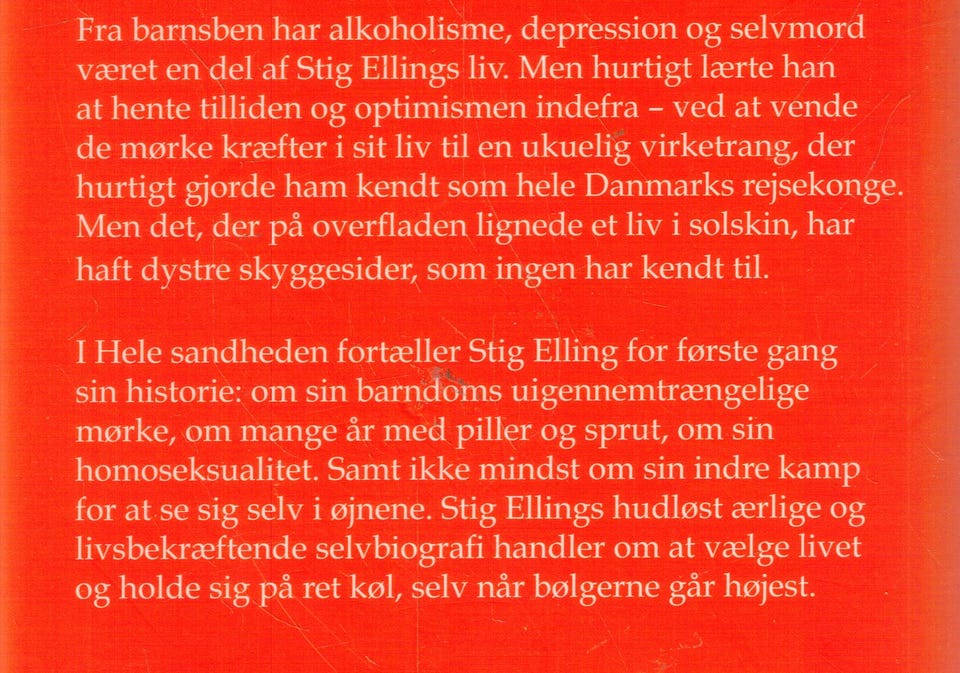 Fra barnsben har alkoholisme, depression og selvmord været en del af Stig Ellings liv. Men hurtigt lærte han at hente tilliden og optimismen indefra – ved at vende de mørke kræfter i sit liv til en ukuelig virketrang, der hurtigt gjorde ham kendt som hele Danmarks rejsekonge. Men det, der på overfladen lignede et liv i solskin, har haft dystre skyggesider, som ingen har kendt til.

I Hele sandheden fortæller Stig Elling for første gang sin historie: om sin barndoms uigennemtrængelige mørke, om mange år med piller og sprut, om sin homoseksualitet. Samt ikke mindst om sin indre kamp for at se sig selv i øjnene. Stig Ellings hudløst ærlige og livsbekræftende selvbiografi handler om at vælge livet og holde sig på ret køl, selv når bølgerne går højest.